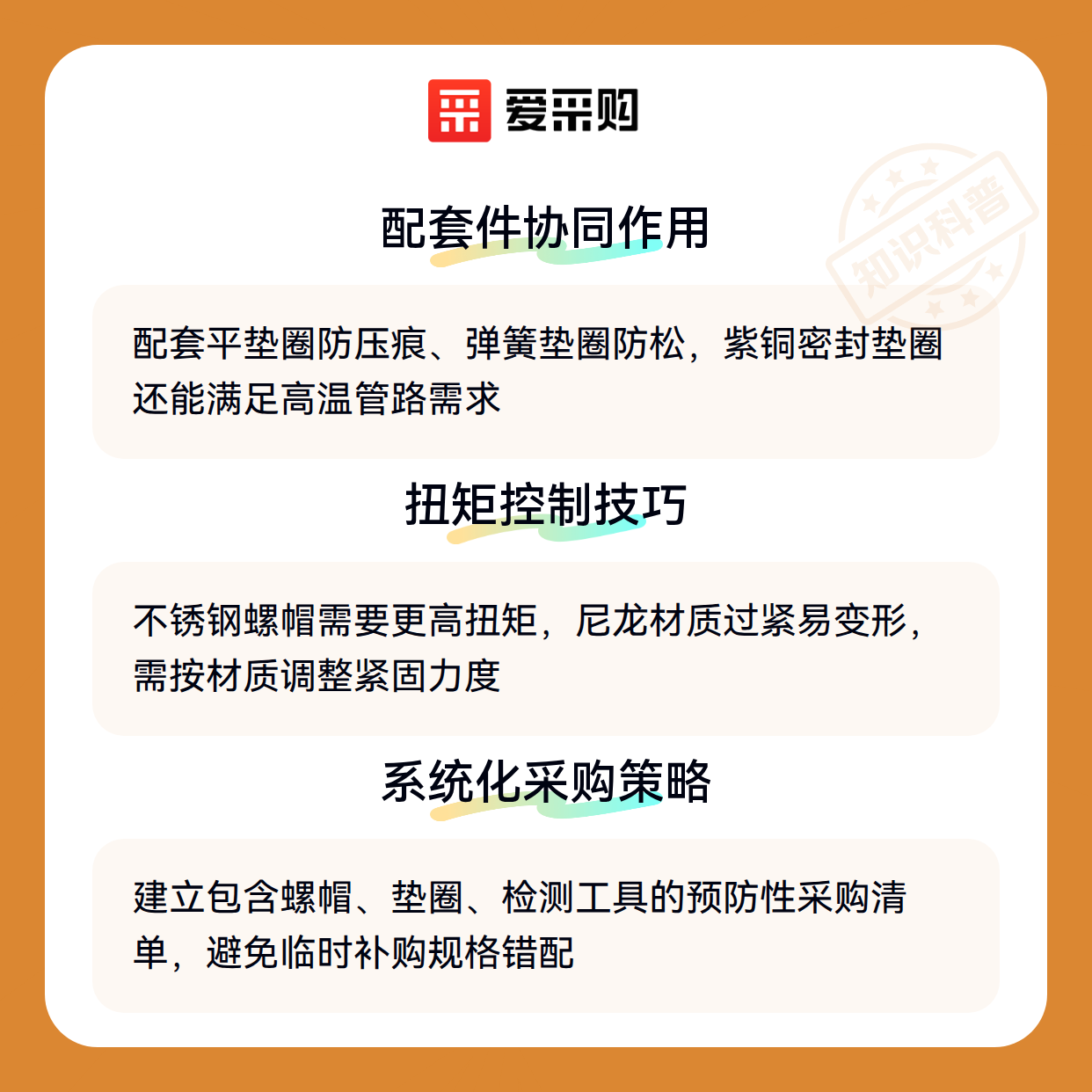 爱采购

配套件协同作用

配套平垫圈防压痕、弹簧垫圈防松，紫铜密封垫圈还能满足高温管路需求

扭矩控制技巧

不锈钢螺帽需要更高扭矩，尼龙材质过紧易变形，需按材质调整紧固力度

系统化采购策略

建立包含螺帽、垫圈、检测工具的预防性采购清单，避免临时补购规格错配

知识科普